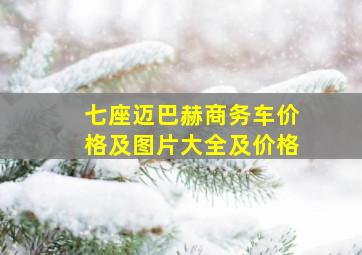 七座迈巴赫商务车价格及图片大全及价格